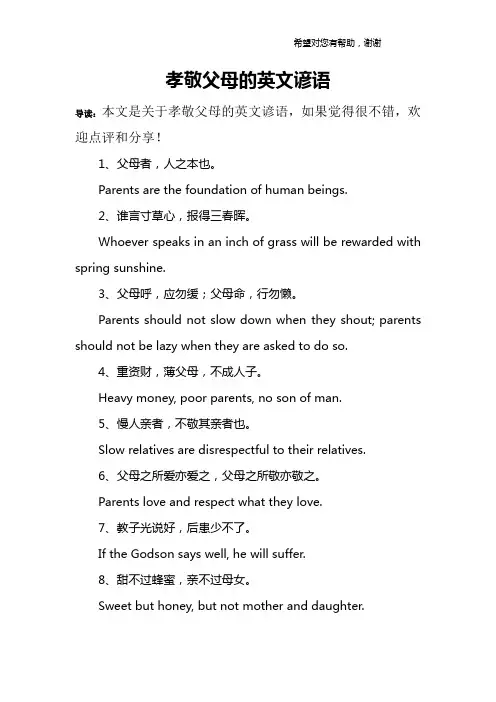 希望对您有帮助，谢谢

孝敬父母的英文谚语

导读：本文是关于孝敬父母的英文谚语，如果觉得很不错，欢迎点评和分享！

1、父母者，人之本也。

Parents are the foundation of human beings.

2、谁言寸草心，报得三春晖。

Whoever speaks in an inch of grass will be rewarded with spring sunshine.

3、父母呼，应勿缓；父母命，行勿懒。

Parents should not slow down when they shout; parents should not be lazy when they are asked to do so.

4、重资财，薄父母，不成人子。

Heavy money, poor parents, no son of man.

5、慢人亲者，不敬其亲者也。

Slow relatives are disrespectful to their relatives.

6、父母之所爱亦爱之，父母之所敬亦敬之。

Parents love and respect what they love.

7、教子光说好，后患少不了。

If the Godson says well, he will suffer.

8、甜不过蜂蜜，亲不过母女。

Sweet but honey, but not mother and daughter.